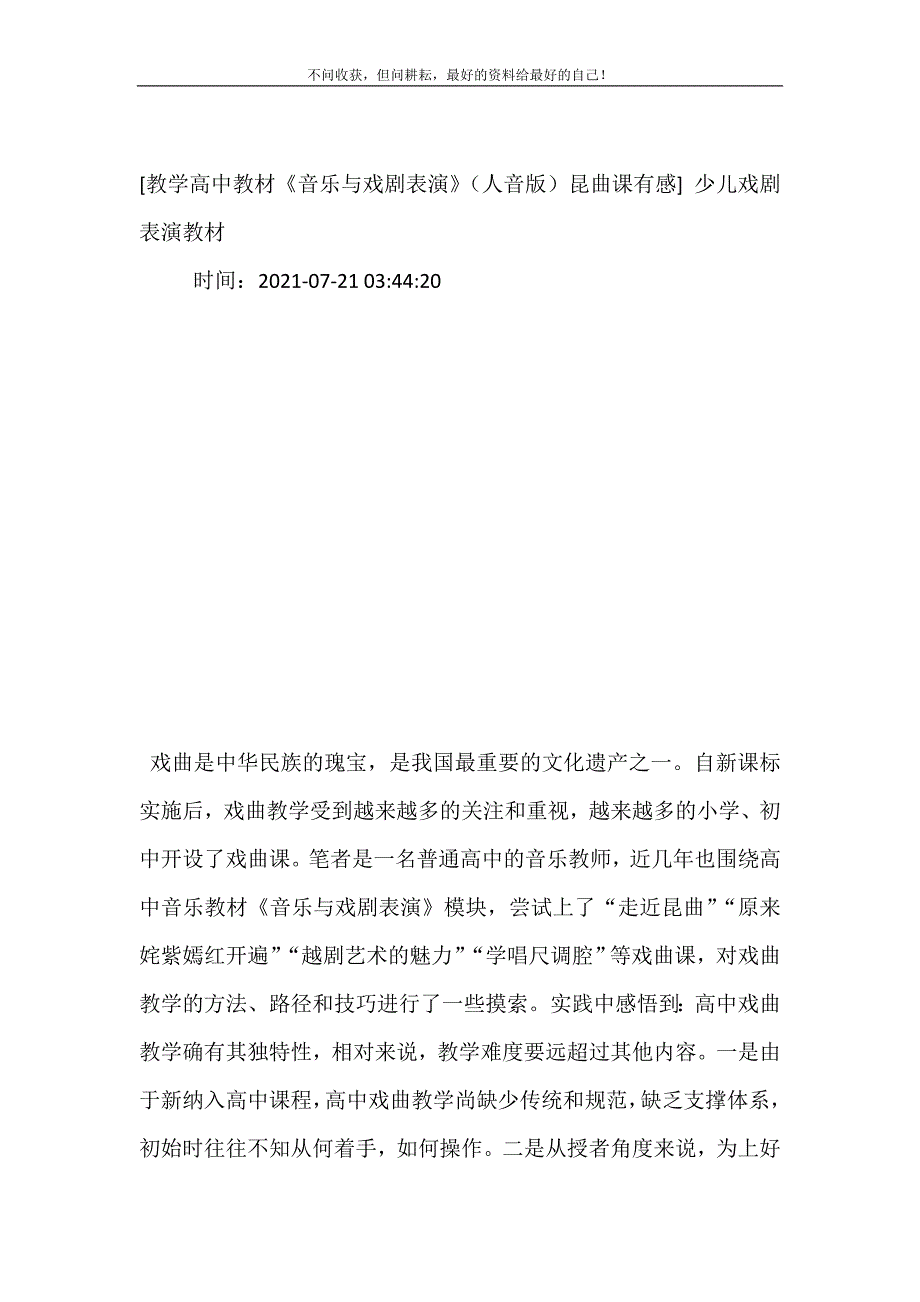 不问收获，但问耕耘，最好的资料给最好的自己！

[教学高中教材《音乐与戏剧表演》（人音版）昆曲课有感] 少儿戏剧表演教材

时间：2021-07-21 03:44:20

戏曲是中华民族的瑰宝，是我国最重要的文化遗产之一。自新课标实施后，戏曲教学受到越来越多的关注和重视，越来越多的小学、初中开设了戏曲课。笔者是一名普通高中的音乐教师，近几年也围绕高中音乐教材《音乐与戏剧表演》模块，尝试上了“走近昆曲”“原来姹紫嫣红开遍”“越剧艺术的魅力”“学唱尺调腔”等戏曲课，对戏曲教学的方法、路径和技巧进行了一些摸索。实践中感悟到：高中戏曲教学确有其独特性，相对来说，教学难度要远超过其他内容。一是由于新纳入高中课程，高中戏曲教学尚缺少传统和规范，缺乏支撑体系，初始时往往不知从何着手，如何操作。二是从授者角度来说，为上好